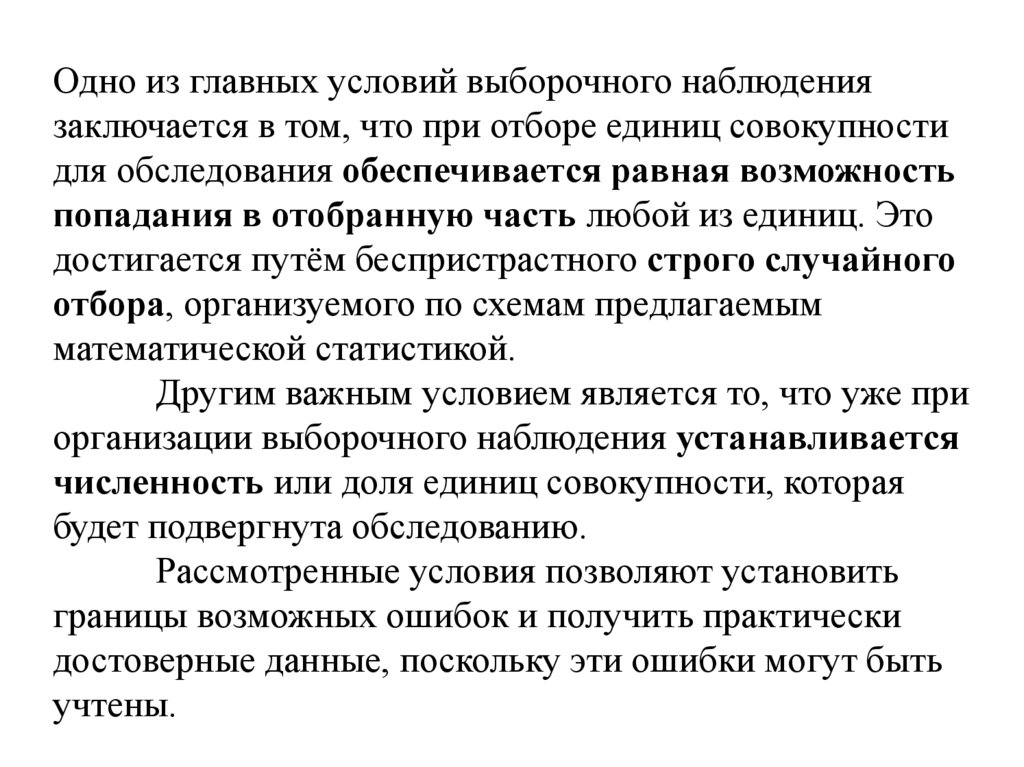 Одно из главных условий выборочного наблюдения заключается в том, что при отборе единиц совокупности для обследования обеспечивается равная возможность попадания в отобранную часть любой из единиц. Это достигается путём беспристрастного строго случайного отбора, организуемого по схемам предлагаемым математической статистикой.

Другим важным условием является то, что уже при организации выборочного наблюдения устанавливается численность или доля единиц совокупности, которая будет подвергнута обследованию.

Рассмотренные условия позволяют установить границы возможных ошибок и получить практически достоверные данные, поскольку эти ошибки могут быть учтены.